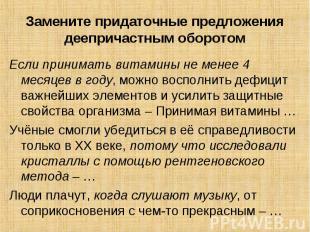 Замените придаточные предложения деепричастным оборотом

Если принимать витамины не менее 4 месяцев в году, можно восполнить дефицит важнейших элементов и усилить защитные свойства организма – Принимая витамины …

Учёные смогли убедиться в её справедливости только в XX веке, потому что исследовали кристаллы с помощью рентгеновского метода – …

Люди плачут, когда слушают музыку, от соприкосновения с чем-то прекрасным – …

PPt4WEB.ru